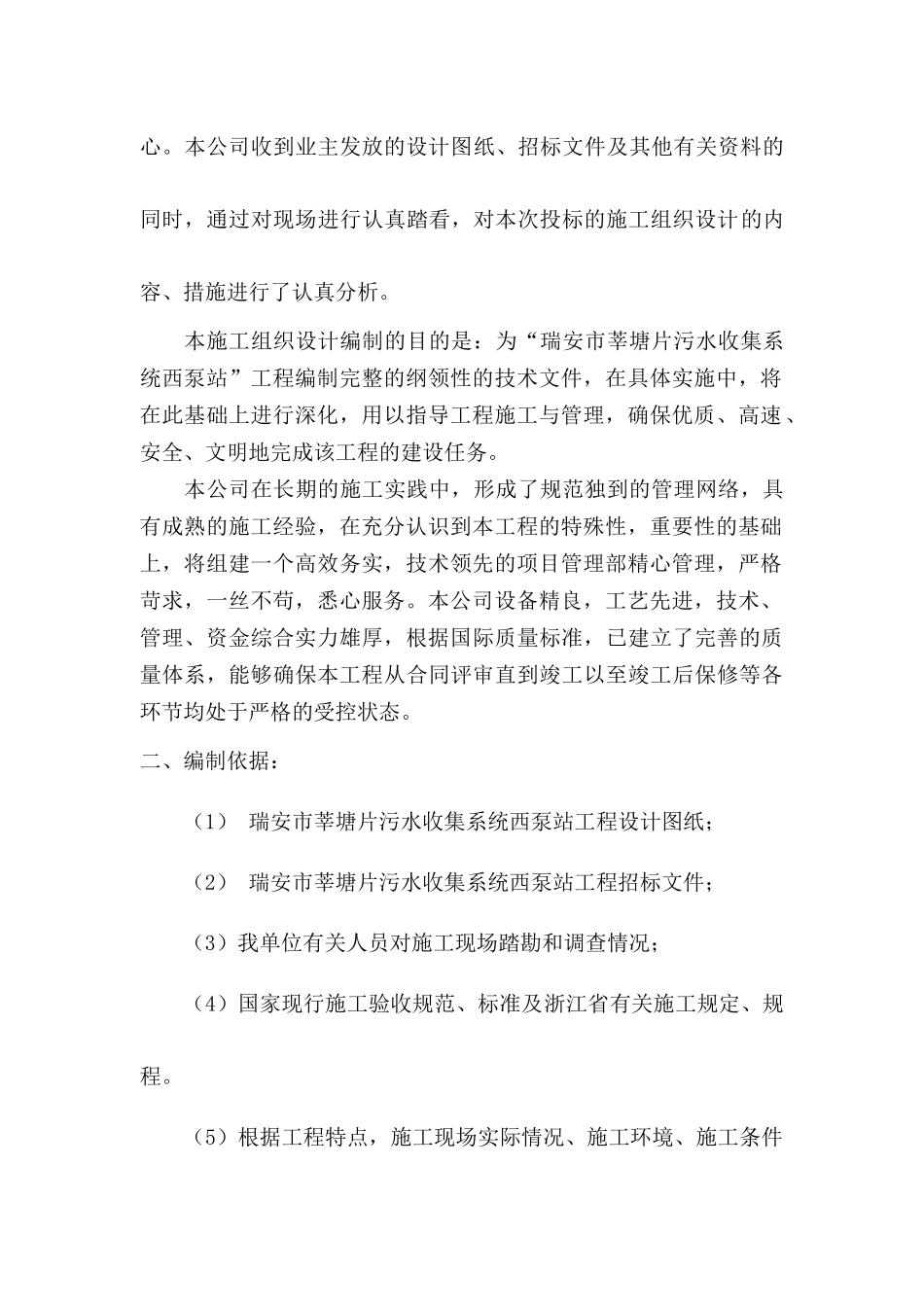 心。本公司收到业主发放的设计图纸、招标文件及其他有关资料的同时，通过对现场进行认真踏看，对本次投标的施工组织设计的内容、措施进行了认真分析。

本施工组织设计编制的目的是：为“瑞安市莘塘片污水收集系统西泵站”工程编制完整的纲领性的技术文件，在具体实施中，将在此基础上进行深化，用以指导工程施工与管理，确保优质、高速、安全、文明地完成该工程的建设任务。

本公司在长期的施工实践中，形成了规范独到的管理网络，具有成熟的施工经验，在充分认识到本工程的特殊性，重要性的基础上，将组建一个高效务实，技术领先的项目管理部精心管理，严格苛求，一丝不苟，悉心服务。本公司设备精良，工艺先进，技术、管理、资金综合实力雄厚，根据国际质量标准，已建立了完善的质量体系，能够确保本工程从合同评审直到竣工以至竣工后保修等各环节均处于严格的受控状态。

二、编制依据：

（1） 瑞安市莘塘片污水收集系统西泵站工程设计图纸；

（2） 瑞安市莘塘片污水收集系统西泵站工程招标文件；

（3）我单位有关人员对施工现场踏勘和调查情况；

（4）国家现行施工验收规范、标准及浙江省有关施工规定、规程。

（5）根据工程特点，施工现场实际情况、施工环境、施工条件